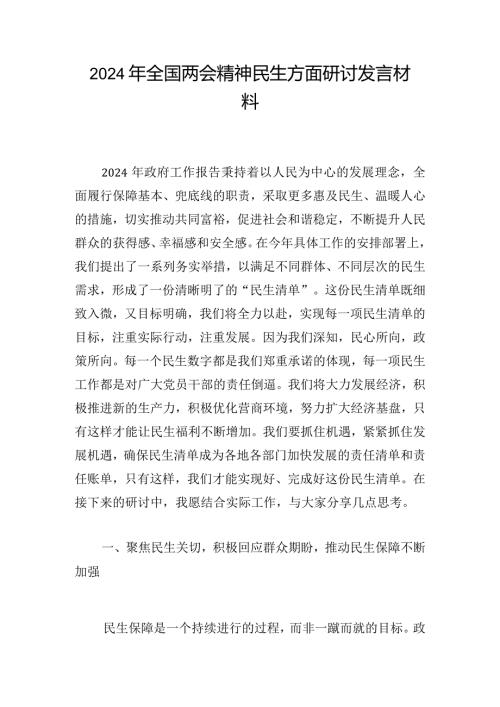 2024年全国两会精神民生方面研讨发言材料

2024年政府工作报告秉持着以人民为中心的发展理念，全面履行保障基本、兜底线的职责，采取更多惠及民生、温暖人心的措施，切实推动共同富裕，促进社会和谐稳定，不断提升人民群众的获得感、幸福感和安全感。在今年具体工作的安排部署上，我们提出了一系列务实举措，以满足不同群体、不同层次的民生需求，形成了一份清晰明了的“民生清单”。这份民生清单既细致入微，又目标明确，我们将全力以赴，实现每一项民生清单的目标，注重实际行动，注重发展。因为我们深知，民心所向，政策所向。每一个民生数字都是我们郑重承诺的体现，每一项民生工作都是对广大党员干部的责任倒逼。我们将大力发展经济，积极推进新的生产力，积极优化营商环境，努力扩大经济基盘，只有这样才能让民生福利不断增加。我们要抓住机遇，紧紧抓住发展机遇，确保民生清单成为各地各部门加快发展的责任清单和责任账单，只有这样，我们才能实现好、完成好这份民生清单。在接下来的研讨中，我愿结合实际工作，与大家分享几点思考。

一、聚焦民生关切，积极回应群众期盼，推动民生保障不断加强

民生保障是一个持续进行的过程，而非一蹴而就的目标。政